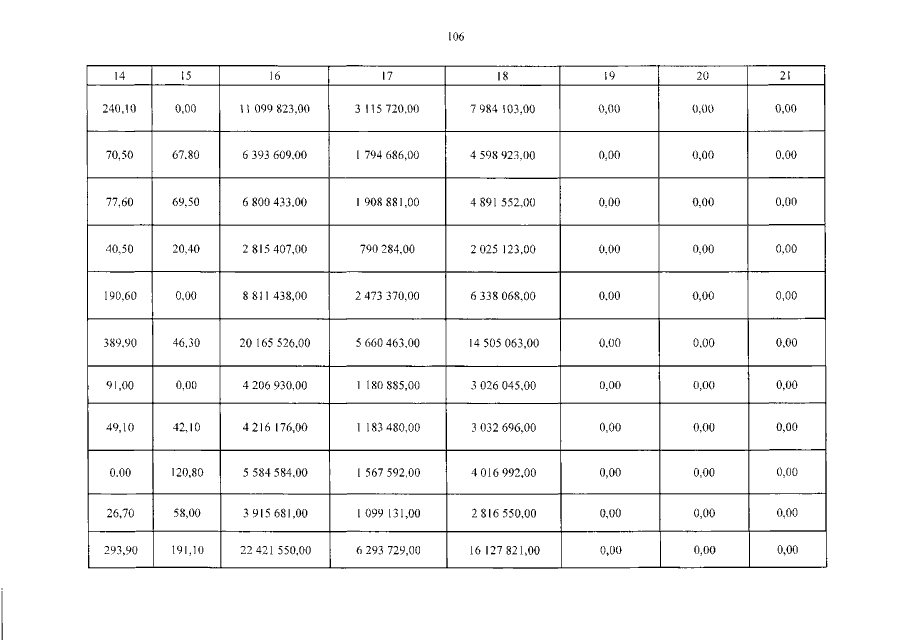 106

| 14 | 15 | 16 | 17 | 18 | 19 | 20 | 21 |
|---|---|---|---|---|---|---|---|
| 240,10 | 0,00 | 11 099 823,00 | 3 115 720,00 | 7 984 103,00 | 0,00 | 0,00 | 0,00 |
| 70,50 | 67,80 | 6 393 609,00 | 1 794 686,00 | 4 598 923,00 | 0,00 | 0,00 | 0,00 |
| 77,60 | 69,50 | 6 800 433,00 | 1 908 881,00 | 4 891 552,00 | 0,00 | 0,00 | 0,00 |
| 40,50 | 20,40 | 2 815 407,00 | 790 284,00 | 2 025 123,00 | 0,00 | 0,00 | 0,00 |
| 190,60 | 0,00 | 8 811 438,00 | 2 473 370,00 | 6 338 068,00 | 0,00 | 0,00 | 0,00 |
| 389,90 | 46,30 | 20 165 526,00 | 5 660 463,00 | 14 505 063,00 | 0,00 | 0,00 | 0,00 |
| 91,00 | 0,00 | 4 206 930,00 | 1 180 885,00 | 3 026 045,00 | 0,00 | 0,00 | 0,00 |
| 49,10 | 42,10 | 4 216 176,00 | 1 183 480,00 | 3 032 696,00 | 0,00 | 0,00 | 0,00 |
| 0,00 | 120,80 | 5 584 584,00 | 1 567 592,00 | 4 016 992,00 | 0,00 | 0,00 | 0,00 |
| 26,70 | 58,00 | 3 915 681,00 | 1 099 131,00 | 2 816 550,00 | 0,00 | 0,00 | 0,00 |
| 293,90 | 191,10 | 22 421 550,00 | 6 293 729,00 | 16 127 821,00 | 0,00 | 0,00 | 0,00 |